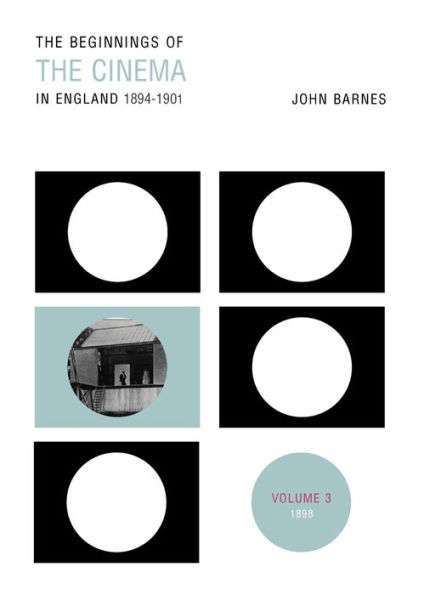 THE BEGINNINGS OF
THE CINEMA
IN ENGLAND 1894-1901

JOHN BARNES

VOLUME 3
1898